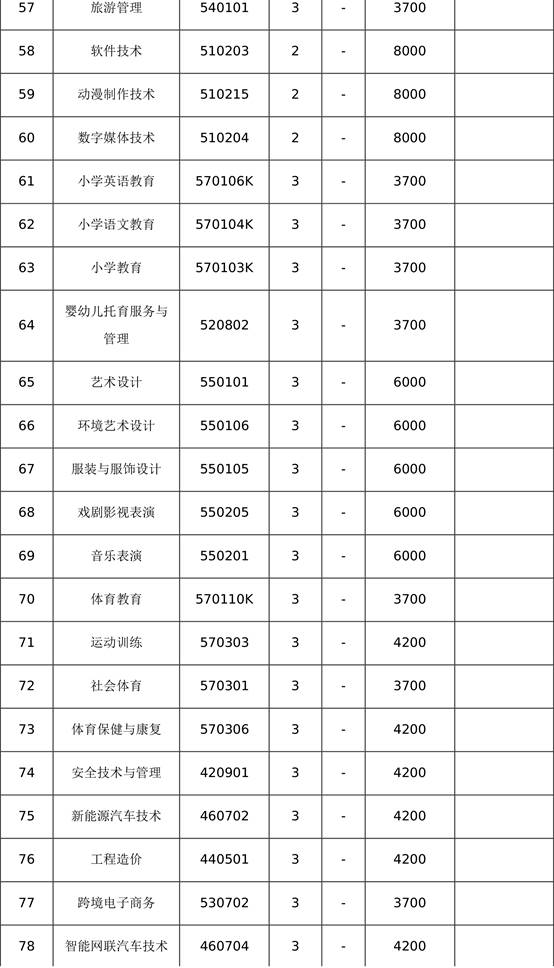 | 57 | 旅游管理 | 540101 | 3 | - | 3700 | |
|---|---|---|---|---|---|---|
| 58 | 软件技术 | 510203 | 2 | - | 8000 | |
| 59 | 动漫制作技术 | 510215 | 2 | - | 8000 | |
| 60 | 数字媒体技术 | 510204 | 2 | - | 8000 | |
| 61 | 小学英语教育 | 570106K | 3 | - | 3700 | |
| 62 | 小学语文教育 | 570104K | 3 | - | 3700 | |
| 63 | 小学教育 | 570103K | 3 | - | 3700 | |
| 64 | 婴幼儿托育服务与管理 | 520802 | 3 | - | 3700 | |
| 65 | 艺术设计 | 550101 | 3 | - | 6000 | |
| 66 | 环境艺术设计 | 550106 | 3 | - | 6000 | |
| 67 | 服装与服饰设计 | 550105 | 3 | - | 6000 | |
| 68 | 戏剧影视表演 | 550205 | 3 | - | 6000 | |
| 69 | 音乐表演 | 550201 | 3 | - | 6000 | |
| 70 | 体育教育 | 570110K | 3 | - | 3700 | |
| 71 | 运动训练 | 570303 | 3 | - | 4200 | |
| 72 | 社会体育 | 570301 | 3 | - | 3700 | |
| 73 | 体育保健与康复 | 570306 | 3 | - | 4200 | |
| 74 | 安全技术与管理 | 420901 | 3 | - | 4200 | |
| 75 | 新能源汽车技术 | 460702 | 3 | - | 4200 | |
| 76 | 工程造价 | 440501 | 3 | - | 4200 | |
| 77 | 跨境电子商务 | 530702 | 3 | - | 3700 | |
| 78 | 智能网联汽车技术 | 460704 | 3 | - | 4200 | |